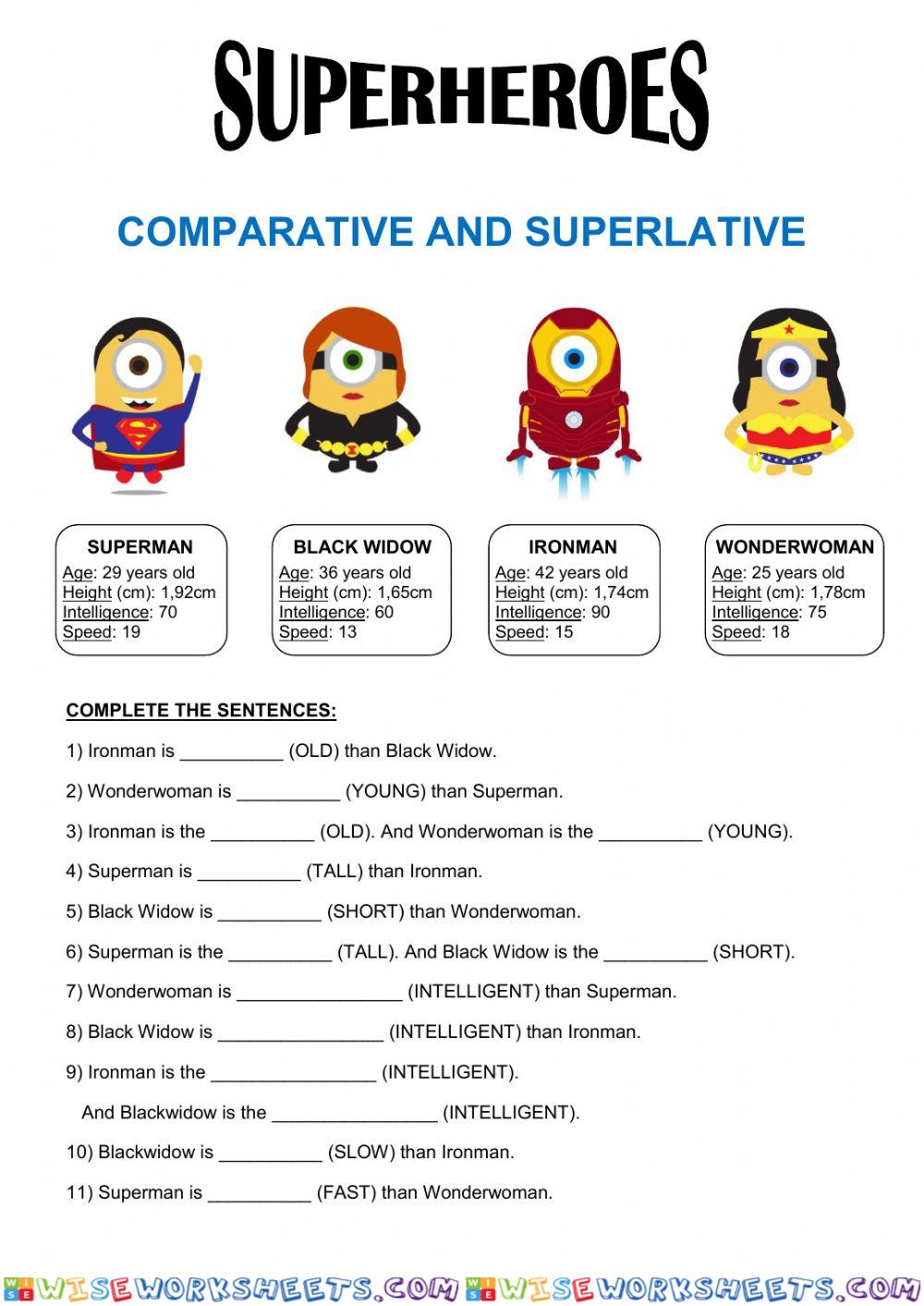 SUPERHEROES

COMPARATIVE AND SUPERLATIVE

SUPERMAN
Age: 29 years old
Height (cm): 1,92cm
Intelligence: 70
Speed: 19

BLACK WIDOW
Age: 36 years old
Height (cm): 1,65cm
Intelligence: 60
Speed: 13

IRONMAN
Age: 42 years old
Height (cm): 1,74cm
Intelligence: 90
Speed: 15

WONDERWOMAN
Age: 25 years old
Height (cm): 1,78cm
Intelligence: 75
Speed: 18

COMPLETE THE SENTENCES:

1) Ironman is __________ (OLD) than Black Widow.

2) Wonderwoman is __________ (YOUNG) than Superman.

3) Ironman is the __________ (OLD). And Wonderwoman is the __________ (YOUNG).

4) Superman is __________ (TALL) than Ironman.

5) Black Widow is __________ (SHORT) than Wonderwoman.

6) Superman is the __________ (TALL). And Black Widow is the __________ (SHORT).

7) Wonderwoman is ________________ (INTELLIGENT) than Superman.

8) Black Widow is ________________ (INTELLIGENT) than Ironman.

9) Ironman is the ________________ (INTELLIGENT).

And Blackwidow is the ________________ (INTELLIGENT).

10) Blackwidow is __________ (SLOW) than Ironman.

11) Superman is __________ (FAST) than Wonderwoman.

WISEWORKSHEETS.COM WISEWORKSHEETS.COM